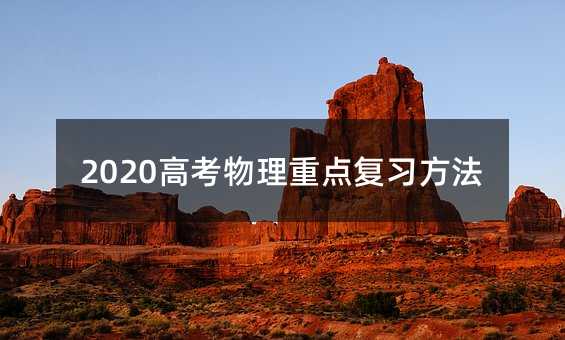 2020高考物理重点复习方法